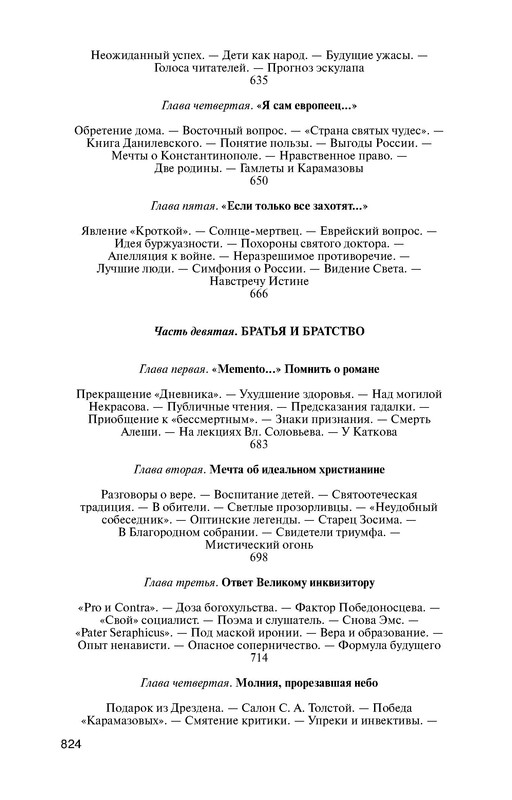 Неожиданный успех. — Дети как народ. — Будущие ужасы. — Голоса читателей. — Прогноз эскулапа
635

Глава четвертая. «Я сам европеец...»

Обретение дома. — Восточный вопрос. — «Страна святых чудес». — Книга Данилевского. — Понятие пользы. — Выгоды России. — Мечты о Константинополе. — Нравственное право. — Две родины. — Гамлеты и Карамазовы
650

Глава пятая. «Если только все захотят...»

Явление «Кроткой». — Солнце-мертвец. — Еврейский вопрос. — Идея буржуазности. — Похороны святого доктора. — Апелляция к войне. — Неразрешимое противоречие. — Лучшие люди. — Симфония о России. — Видение Света. — Навстречу Истине
666

Часть девятая. БРАТЬЯ И БРАТСТВО

Глава первая. «Memento...» Помнить о романе

Прекращение «Дневника». — Ухудшение здоровья. — Над могилой Некрасова. — Публичные чтения. — Предсказания гадалки. — Приобщение к «бессмертным». — Знаки признания. — Смерть Алеши. — На лекциях Вл. Соловьева. — У Каткова
683

Глава вторая. Мечта об идеальном христианине

Разговоры о вере. — Воспитание детей. — Святоотеческая традиция. — В обители. — Светлые прозорливцы. — «Неудобный собеседник». — Оптинские легенды. — Старец Зосима. — В Благородном собрании. — Свидетели триумфа. — Мистический огонь
698

Глава третья. Ответ Великому инквизитору

«Pro и Contra». — Доза богохульства. — Фактор Победоносцева. — «Свой» социалист. — Поэма и слушатель. — Снова Эмс. — «Pater Seraphicus». — Под маской иронии. — Вера и образование. — Опыт ненависти. — Опасное соперничество. — Формула будущего
714

Глава четвертая. Молния, прорезавшая небо

Подарок из Дрездена. — Салон С. А. Толстой. — Победа «Карамазовых». — Смятение критики. — Упреки и инвективы. —

824